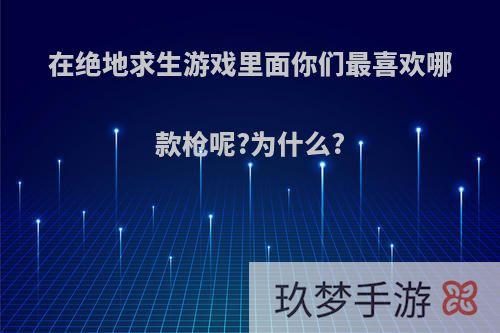 在绝地求生游戏里面你们最喜欢哪款枪呢?为什么?

玖梦手游